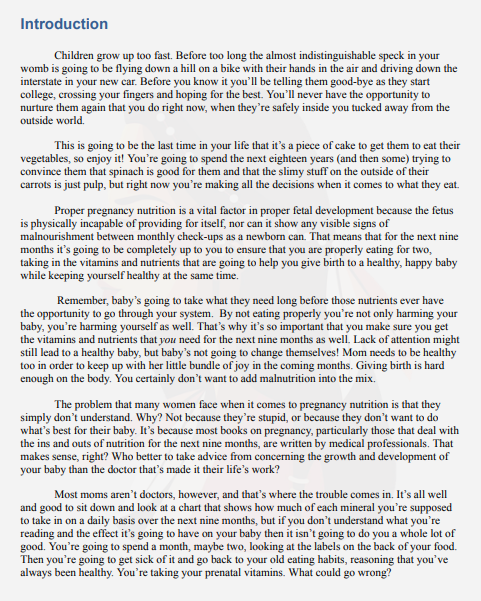 Introduction

Children grow up too fast. Before too long the almost indistinguishable speck in your womb is going to be flying down a hill on a bike with their hands in the air and driving down the interstate in your new car. Before you know it you'll be telling them good-bye as they start college, crossing your fingers and hoping for the best. You'll never have the opportunity to nurture them again that you do right now, when they're safely inside you tucked away from the outside world.

This is going to be the last time in your life that it's a piece of cake to get them to eat their vegetables, so enjoy it! You're going to spend the next eighteen years (and then some) trying to convince them that spinach is good for them and that the slimy stuff on the outside of their carrots is just pulp, but right now you're making all the decisions when it comes to what they eat.

Proper pregnancy nutrition is a vital factor in proper fetal development because the fetus is physically incapable of providing for itself, nor can it show any visible signs of malnourishment between monthly check-ups as a newborn can. That means that for the next nine months it's going to be completely up to you to ensure that you are properly eating for two, taking in the vitamins and nutrients that are going to help you give birth to a healthy, happy baby while keeping yourself healthy at the same time.

Remember, baby's going to take what they need long before those nutrients ever have the opportunity to go through your system. By not eating properly you're not only harming your baby, you're harming yourself as well. That's why it's so important that you make sure you get the vitamins and nutrients that you need for the next nine months as well. Lack of attention might still lead to a healthy baby, but baby's not going to change themselves! Mom needs to be healthy too in order to keep up with her little bundle of joy in the coming months. Giving birth is hard enough on the body. You certainly don't want to add malnutrition into the mix.

The problem that many women face when it comes to pregnancy nutrition is that they simply don't understand. Why? Not because they're stupid, or because they don't want to do what's best for their baby. It's because most books on pregnancy, particularly those that deal with the ins and outs of nutrition for the next nine months, are written by medical professionals. That makes sense, right? Who better to take advice from concerning the growth and development of your baby than the doctor that's made it their life's work?

Most moms aren't doctors, however, and that's where the trouble comes in. It's all well and good to sit down and look at a chart that shows how much of each mineral you're supposed to take in on a daily basis over the next nine months, but if you don't understand what you're reading and the effect it's going to have on your baby then it isn't going to do you a whole lot of good. You're going to spend a month, maybe two, looking at the labels on the back of your food. Then you're going to get sick of it and go back to your old eating habits, reasoning that you've always been healthy. You're taking your prenatal vitamins. What could go wrong?